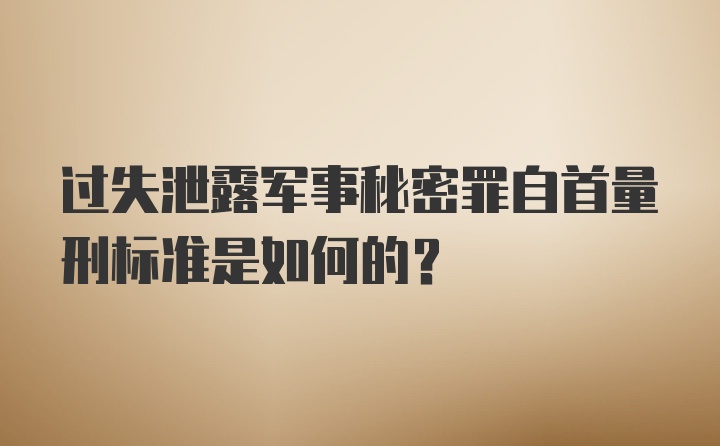 过失泄露军事秘密罪自首量刑标准是如何的？